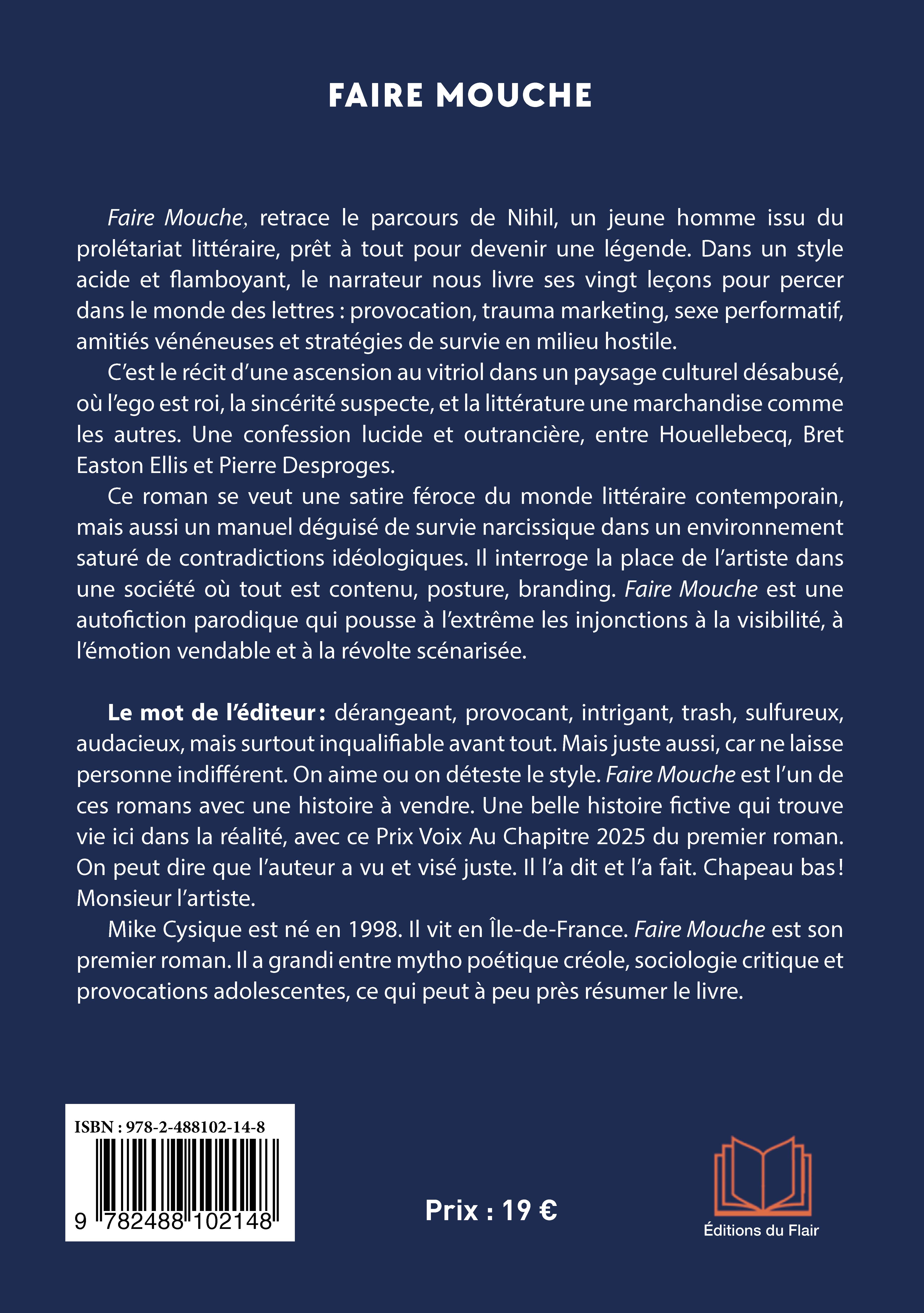 FAIRE MOUCHE

Faire Mouche, retrace le parcours de Nihil, un jeune homme issu du prolétariat littéraire, prêt à tout pour devenir une légende. Dans un style acide et flamboyant, le narrateur nous livre ses vingt leçons pour percer dans le monde des lettres : provocation, trauma marketing, sexe performatif, amitiés vénéneuses et stratégies de survie en milieu hostile.

C'est le récit d'une ascension au vitriol dans un paysage culturel désabusé, où l'ego est roi, la sincérité suspecte, et la littérature une marchandise comme les autres. Une confession lucide et outrancière, entre Houellebecq, Bret Easton Ellis et Pierre Desproges.

Ce roman se veut une satire féroce du monde littéraire contemporain, mais aussi un manuel déguisé de survie narcissique dans un environnement saturé de contradictions idéologiques. Il interroge la place de l'artiste dans une société où tout est contenu, posture, branding. Faire Mouche est une autofiction parodique qui pousse à l'extrême les injonctions à la visibilité, à l'émotion vendable et à la révolte scénarisée.

Le mot de l'éditeur : dérangeant, provocant, intrigant, trash, sulfureux, audacieux, mais surtout inqualifiable avant tout. Mais juste aussi, car ne laisse personne indifférent. On aime ou on déteste le style. Faire Mouche est l'un de ces romans avec une histoire à vendre. Une belle histoire fictive qui trouve vie ici dans la réalité, avec ce Prix Voix Au Chapitre 2025 du premier roman. On peut dire que l'auteur a vu et visé juste. Il l'a dit et l'a fait. Chapeau bas ! Monsieur l'artiste.

Mike Cysique est né en 1998. Il vit en Île-de-France. Faire Mouche est son premier roman. Il a grandi entre mytho poétique créole, sociologie critique et provocations adolescentes, ce qui peut à peu près résumer le livre.

ISBN : 978-2-488102-14-8

9 782488 102148

Prix : 19 €

Éditions du Flair